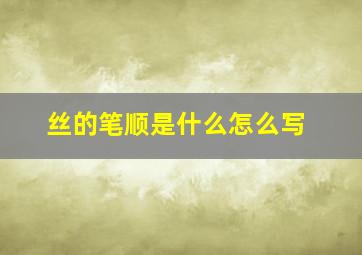 丝的笔顺是什么怎么写